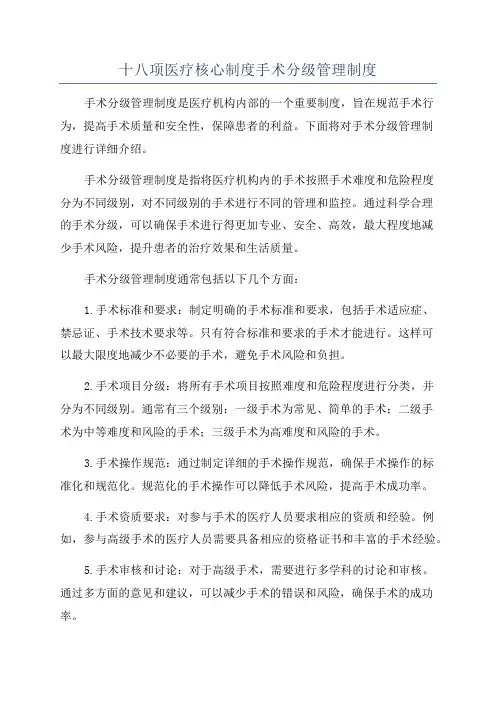 十八项医疗核心制度手术分级管理制度

手术分级管理制度是医疗机构内部的一个重要制度，旨在规范手术行为，提高手术质量和安全性，保障患者的利益。下面将对手术分级管理制度进行详细介绍。

手术分级管理制度是指将医疗机构内的手术按照手术难度和危险程度分为不同级别，对不同级别的手术进行不同的管理和监控。通过科学合理的手术分级，可以确保手术进行得更加专业、安全、高效，最大程度地减少手术风险，提升患者的治疗效果和生活质量。

手术分级管理制度通常包括以下几个方面：

1.手术标准和要求：制定明确的手术标准和要求，包括手术适应症、禁忌证、手术技术要求等。只有符合标准和要求的手术才能进行。这样可以最大限度地减少不必要的手术，避免手术风险和负担。

2.手术项目分级：将所有手术项目按照难度和危险程度进行分类，并分为不同级别。通常有三个级别：一级手术为常见、简单的手术；二级手术为中等难度和风险的手术；三级手术为高难度和风险的手术。

3.手术操作规范：通过制定详细的手术操作规范，确保手术操作的标准化和规范化。规范化的手术操作可以降低手术风险，提高手术成功率。

4.手术资质要求：对参与手术的医疗人员要求相应的资质和经验。例如，参与高级手术的医疗人员需要具备相应的资格证书和丰富的手术经验。

5.手术审核和讨论：对于高级手术，需要进行多学科的讨论和审核。通过多方面的意见和建议，可以减少手术的错误和风险，确保手术的成功率。